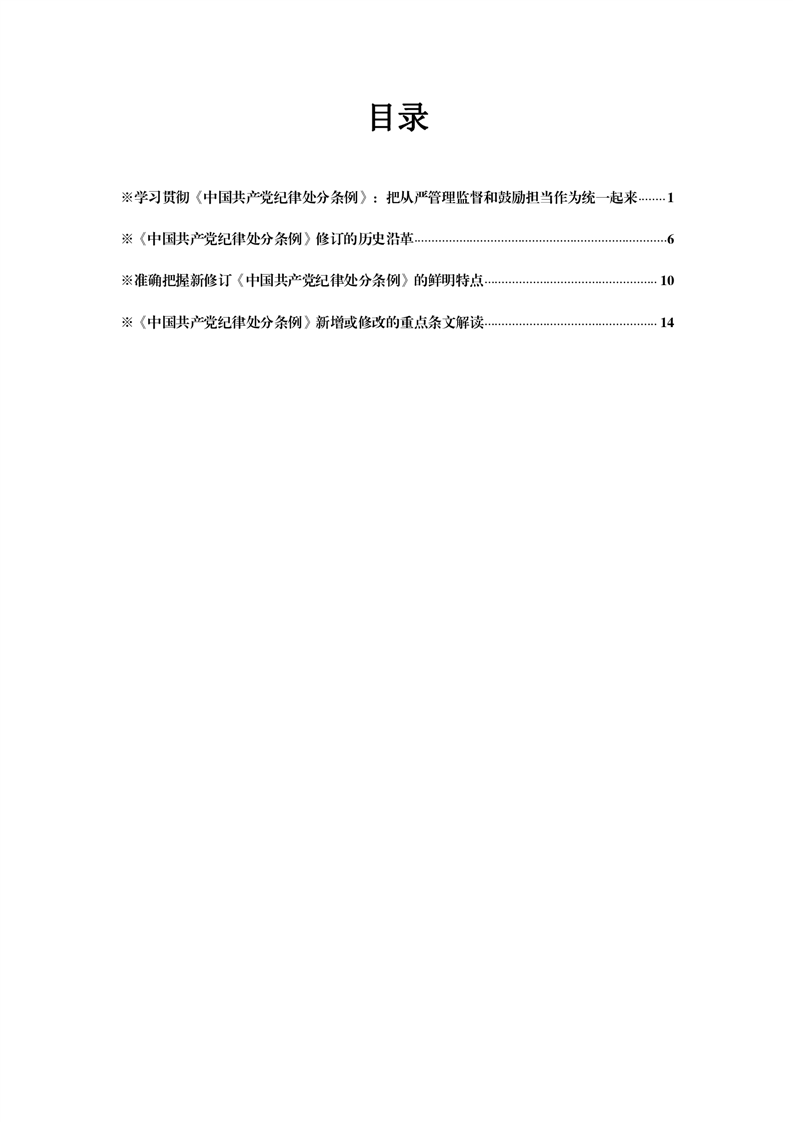 目录

※学习贯彻《中国共产党纪律处分条例》：把从严管理监督和鼓励担当作为统一起来........1

※《中国共产党纪律处分条例》修订的历史沿革........6

※准确把握新修订《中国共产党纪律处分条例》的鲜明特点........10

※《中国共产党纪律处分条例》新增或修改的重点条文解读........14